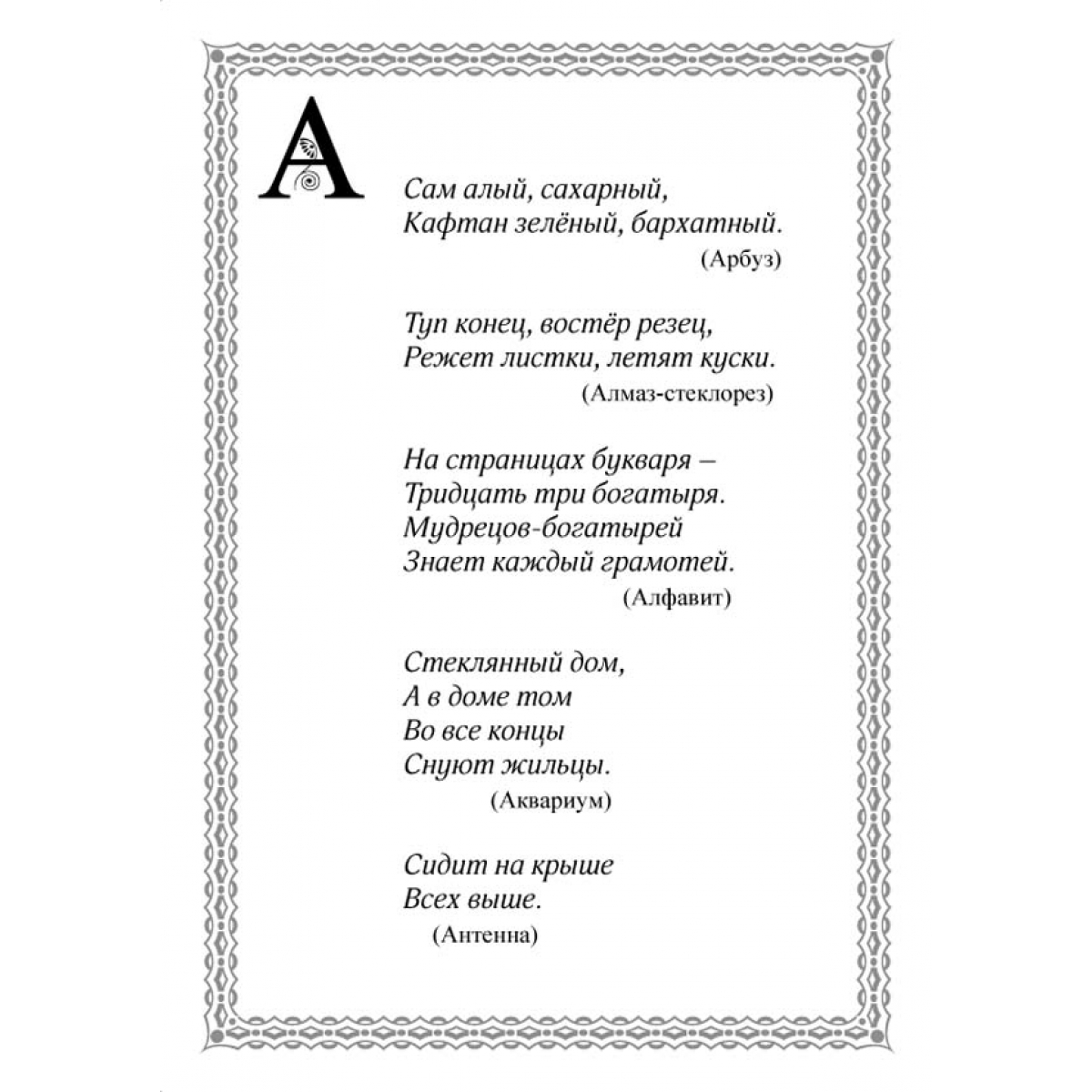 А

Сам алый, сахарный,
Кафтан зелёный, бархатный.
(Арбуз)

Туп конец, востёр резец,
Режет листки, летят куски.
(Алмаз-стеклорез)

На страницах букваря –
Тридцать три богатыря.
Мудрецов-богатырей
Знает каждый грамотей.
(Алфавит)

Стеклянный дом,
А в доме том
Во все концы
Снуют жильцы.
(Аквариум)

Сидит на крыше
Всех выше.
(Антенна)